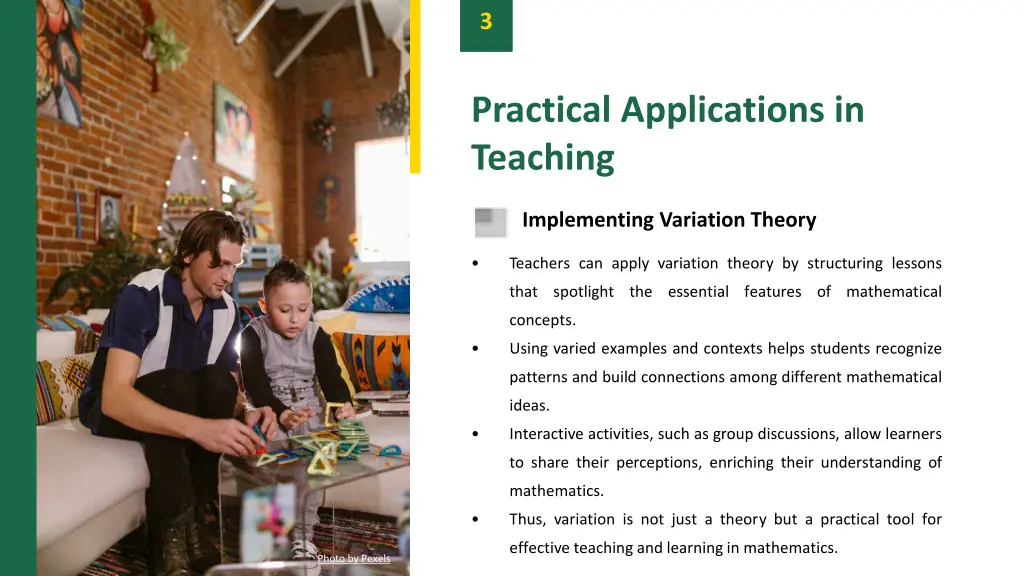 3

Practical Applications in Teaching

Implementing Variation Theory

• Teachers can apply variation theory by structuring lessons that spotlight the essential features of mathematical concepts.
• Using varied examples and contexts helps students recognize patterns and build connections among different mathematical ideas.
• Interactive activities, such as group discussions, allow learners to share their perceptions, enriching their understanding of mathematics.
• Thus, variation is not just a theory but a practical tool for effective teaching and learning in mathematics.

Photo by Pexels